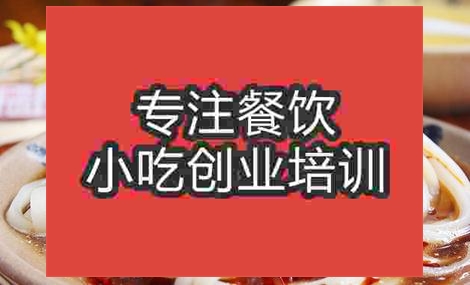 专注餐饮
小吃创业培训